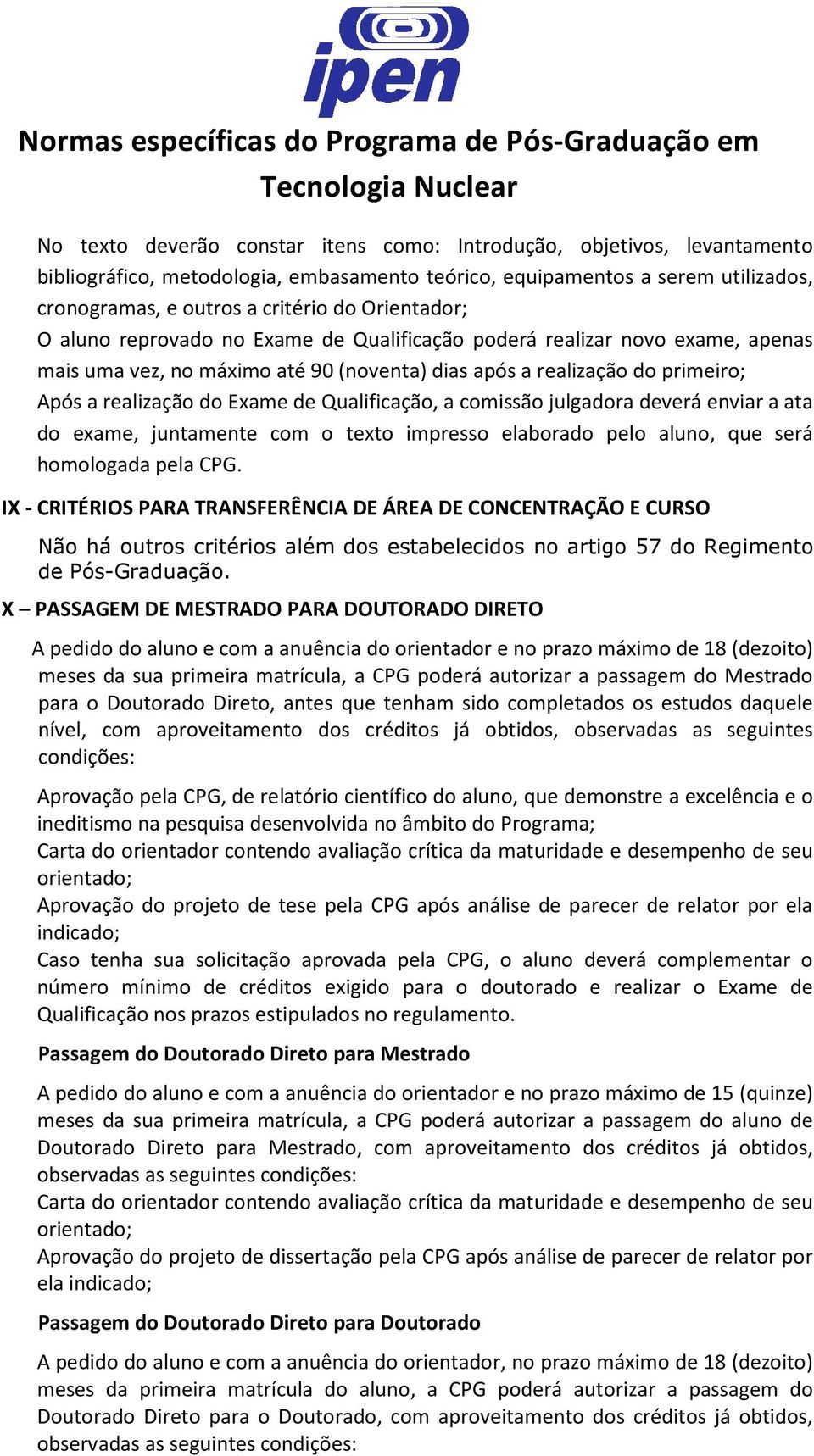 ipen

Normas específicas do Programa de Pós-Graduação em Tecnologia Nuclear

No texto deverão constar itens como: Introdução, objetivos, levantamento bibliográfico, metodologia, embasamento teórico, equipamentos a serem utilizados, cronogramas, e outros a critério do Orientador;

O aluno reprovado no Exame de Qualificação poderá realizar novo exame, apenas mais uma vez, no máximo até 90 (noventa) dias após a realização do primeiro;

Após a realização do Exame de Qualificação, a comissão julgadora deverá enviar a ata do exame, juntamente com o texto impresso elaborado pelo aluno, que será homologada pela CPG.

IX - CRITÉRIOS PARA TRANSFERÊNCIA DE ÁREA DE CONCENTRAÇÃO E CURSO

Não há outros critérios além dos estabelecidos no artigo 57 do Regimento de Pós-Graduação.

X – PASSAGEM DE MESTRADO PARA DOUTORADO DIRETO

A pedido do aluno e com a anuência do orientador e no prazo máximo de 18 (dezoito) meses da sua primeira matrícula, a CPG poderá autorizar a passagem do Mestrado para o Doutorado Direto, antes que tenham sido completados os estudos daquele nível, com aproveitamento dos créditos já obtidos, observadas as seguintes condições:

Aprovação pela CPG, de relatório científico do aluno, que demonstre a excelência e o ineditismo na pesquisa desenvolvida no âmbito do Programa;

Carta do orientador contendo avaliação crítica da maturidade e desempenho de seu orientado;

Aprovação do projeto de tese pela CPG após análise de parecer de relator por ela indicado;

Caso tenha sua solicitação aprovada pela CPG, o aluno deverá complementar o número mínimo de créditos exigido para o doutorado e realizar o Exame de Qualificação nos prazos estipulados no regulamento.

Passagem do Doutorado Direto para Mestrado

A pedido do aluno e com a anuência do orientador e no prazo máximo de 15 (quinze) meses da sua primeira matrícula, a CPG poderá autorizar a passagem do aluno de Doutorado Direto para Mestrado, com aproveitamento dos créditos já obtidos, observadas as seguintes condições:

Carta do orientador contendo avaliação crítica da maturidade e desempenho de seu orientado;

Aprovação do projeto de dissertação pela CPG após análise de parecer de relator por ela indicado;

Passagem do Doutorado Direto para Doutorado

A pedido do aluno e com a anuência do orientador, no prazo máximo de 18 (dezoito) meses da primeira matrícula do aluno, a CPG poderá autorizar a passagem do Doutorado Direto para o Doutorado, com aproveitamento dos créditos já obtidos, observadas as seguintes condições: